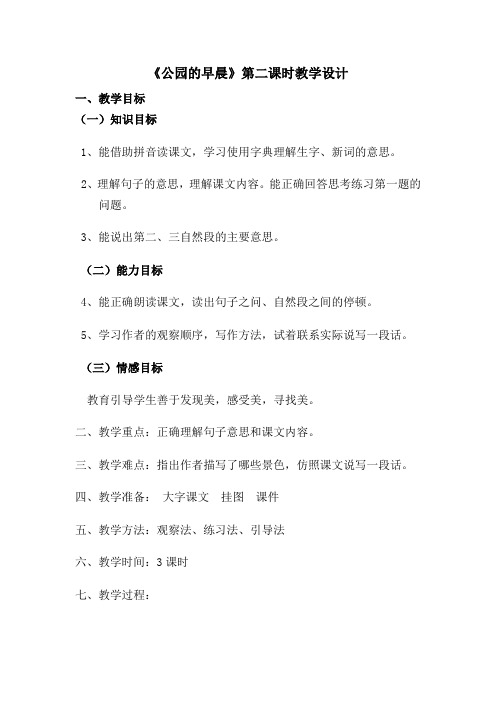 《公园的早晨》第二课时教学设计

一、教学目标

（一）知识目标

1、能借助拼音读课文，学习使用字典理解生字、新词的意思。

2、理解句子的意思，理解课文内容。能正确回答思考练习第一题的问题。

3、能说出第二、三自然段的主要意思。

（二）能力目标

4、能正确朗读课文，读出句子之间、自然段之间的停顿。

5、学习作者的观察顺序，写作方法，试着联系实际说写一段话。

（三）情感目标

教育引导学生善于发现美，感受美，寻找美。

二、教学重点：正确理解句子意思和课文内容。

三、教学难点：指出作者描写了哪些景色，仿照课文说写一段话。

四、教学准备： 大字课文 挂图 课件

五、教学方法：观察法、练习法、引导法

六、教学时间：3 课时

七、教学过程：